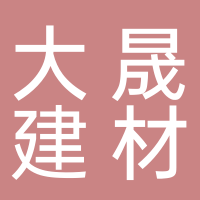 大晟
建材